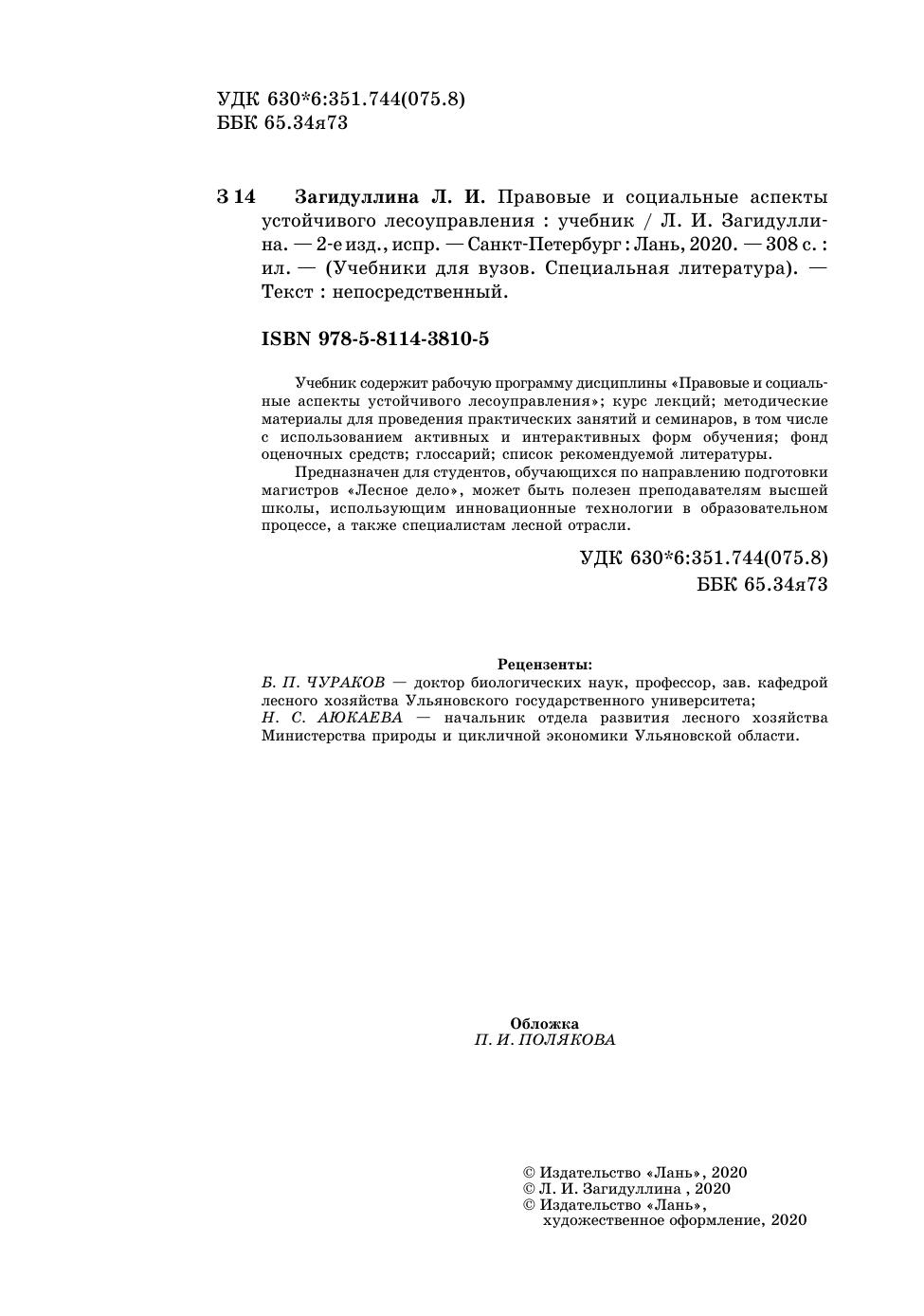 УДК 630*6:351.744(075.8)
ББК 65.34я73

З 14 Загидуллина Л. И. Правовые и социальные аспекты устойчивого лесоуправления : учебник / Л. И. Загидуллина. — 2-е изд., испр. — Санкт-Петербург : Лань, 2020. — 308 с. : ил. — (Учебники для вузов. Специальная литература). — Текст : непосредственный.

ISBN 978-5-8114-3810-5

Учебник содержит рабочую программу дисциплины «Правовые и социальные аспекты устойчивого лесоуправления»; курс лекций; методические материалы для проведения практических занятий и семинаров, в том числе с использованием активных и интерактивных форм обучения; фонд оценочных средств; глоссарий; список рекомендуемой литературы.

Предназначен для студентов, обучающихся по направлению подготовки магистров «Лесное дело», может быть полезен преподавателям высшей школы, использующим инновационные технологии в образовательном процессе, а также специалистам лесной отрасли.

УДК 630*6:351.744(075.8)
ББК 65.34я73

Рецензенты:
Б. П. ЧУРАКОВ — доктор биологических наук, профессор, зав. кафедрой лесного хозяйства Ульяновского государственного университета;
Н. С. АЮКАЕВА — начальник отдела развития лесного хозяйства Министерства природы и цикличной экономики Ульяновской области.

Обложка
П. И. ПОЛЯКОВА

© Издательство «Лань», 2020
© Л. И. Загидуллина , 2020
© Издательство «Лань», художественное оформление, 2020